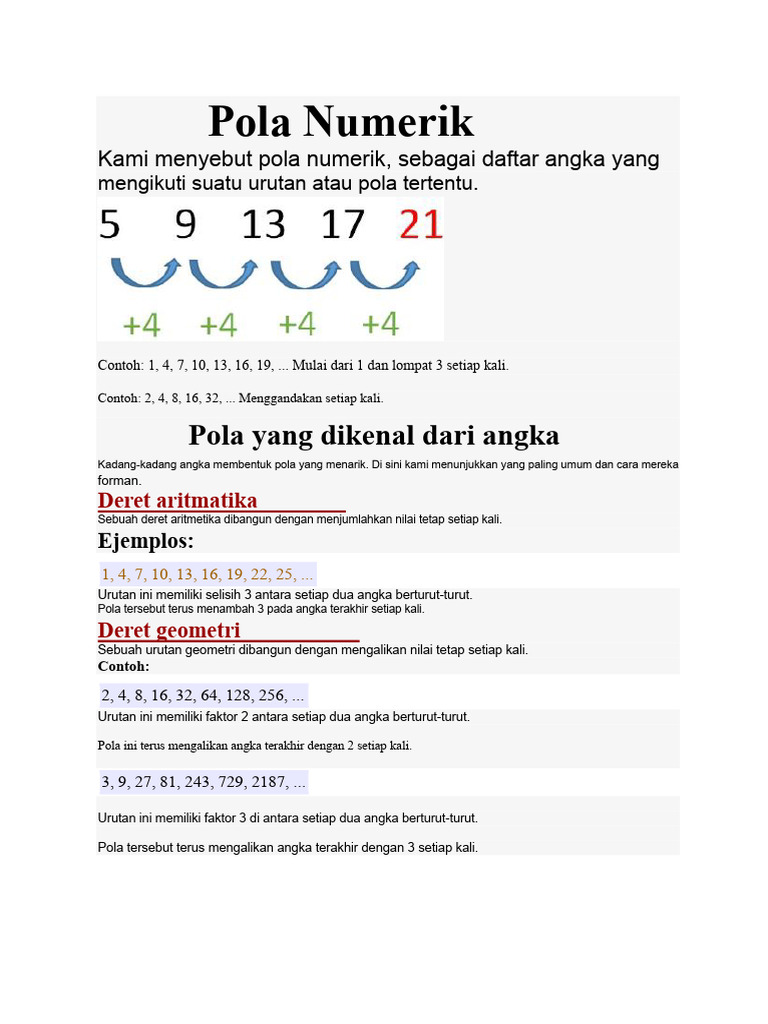 Pola Numerik

Kami menyebut pola numerik, sebagai daftar angka yang mengikuti suatu urutan atau pola tertentu.

5 9 13 17 21

+4 +4 +4 +4

Contoh: 1, 4, 7, 10, 13, 16, 19, ... Mulai dari 1 dan lompat 3 setiap kali.

Contoh: 2, 4, 8, 16, 32, ... Menggandakan setiap kali.

Pola yang dikenal dari angka

Kadang-kadang angka membentuk pola yang menarik. Di sini kami menunjukkan yang paling umum dan cara mereka forman.

Deret aritmatika

Sebuah deret aritmetika dibangun dengan menjumlahkan nilai tetap setiap kali.

Ejemplos:

1, 4, 7, 10, 13, 16, 19, 22, 25, ...

Urutan ini memiliki selisih 3 antara setiap dua angka berturut-turut.
Pola tersebut terus menambah 3 pada angka terakhir setiap kali.

Deret geometri

Sebuah urutan geometri dibangun dengan mengalikan nilai tetap setiap kali.
Contoh:

2, 4, 8, 16, 32, 64, 128, 256, ...

Urutan ini memiliki faktor 2 antara setiap dua angka berturut-turut.

Pola ini terus mengalikan angka terakhir dengan 2 setiap kali.

3, 9, 27, 81, 243, 729, 2187, ...

Urutan ini memiliki faktor 3 di antara setiap dua angka berturut-turut.

Pola tersebut terus mengalikan angka terakhir dengan 3 setiap kali.